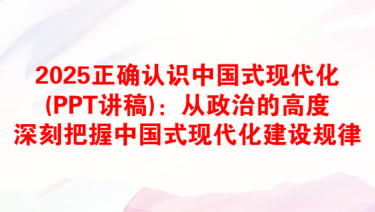 2025正确认识中国式现代化(PPT讲稿)：从政治的高度深刻把握中国式现代化建设规律